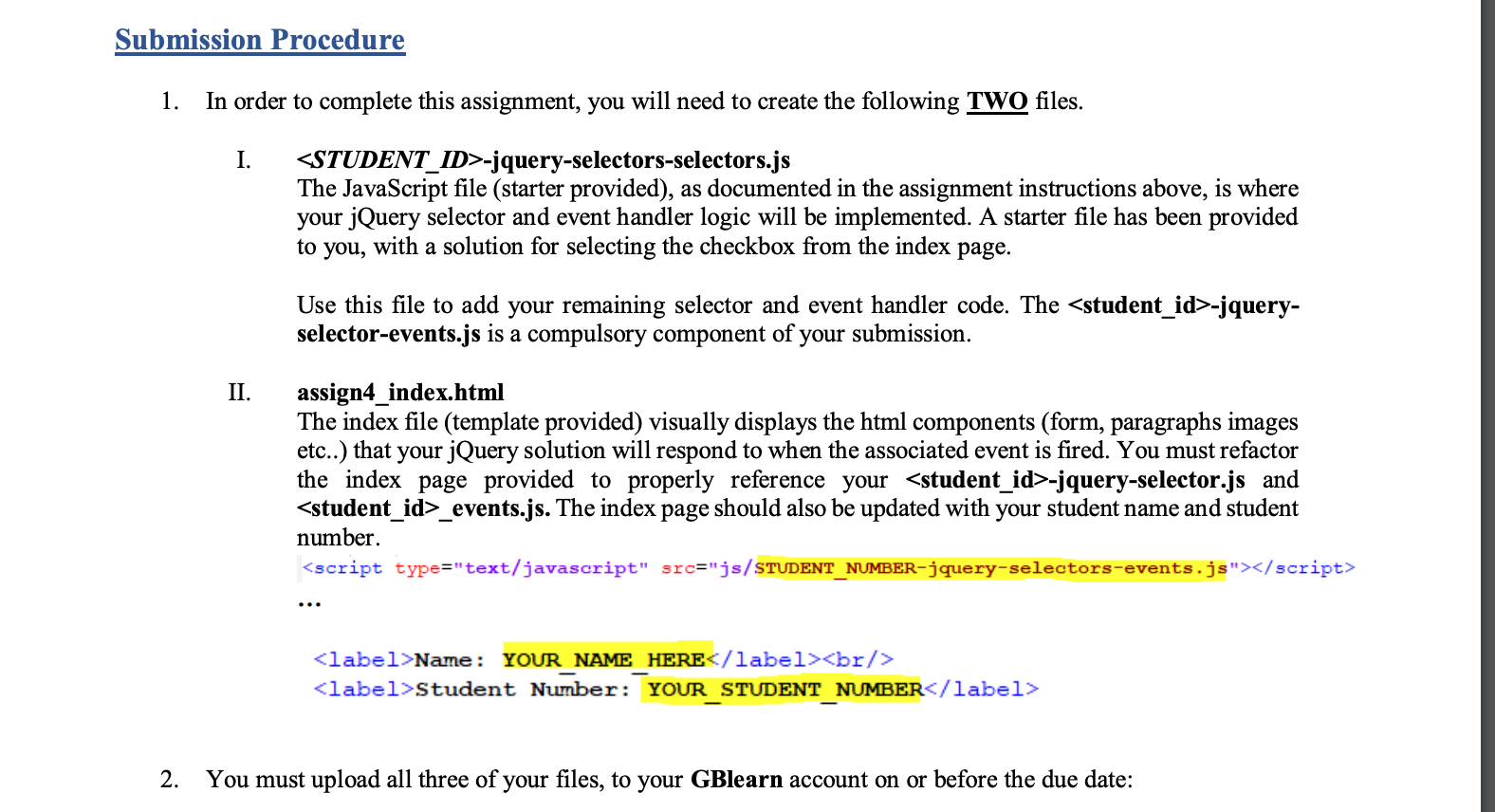 Submission Procedure

1. In order to complete this assignment, you will need to create the following TWO files.

I. <STUDENT_ID>-jquery-selectors-selectors.js
The JavaScript file (starter provided), as documented in the assignment instructions above, is where your jQuery selector and event handler logic will be implemented. A starter file has been provided to you, with a solution for selecting the checkbox from the index page.

Use this file to add your remaining selector and event handler code. The <student_id>-jquery-selector-events.js is a compulsory component of your submission.

II. assign4_index.html
The index file (template provided) visually displays the html components (form, paragraphs images etc..) that your jQuery solution will respond to when the associated event is fired. You must refactor the index page provided to properly reference your <student_id>-jquery-selector.js and <student_id>_events.js. The index page should also be updated with your student name and student number.

<script type="text/javascript" src="js/STUDENT_NUMBER-jquery-selectors-events.js"></script>
...

<label>Name: YOUR_NAME_HERE</label><br/>
<label>Student Number: YOUR_STUDENT_NUMBER</label>

2. You must upload all three of your files, to your GBlearn account on or before the due date: